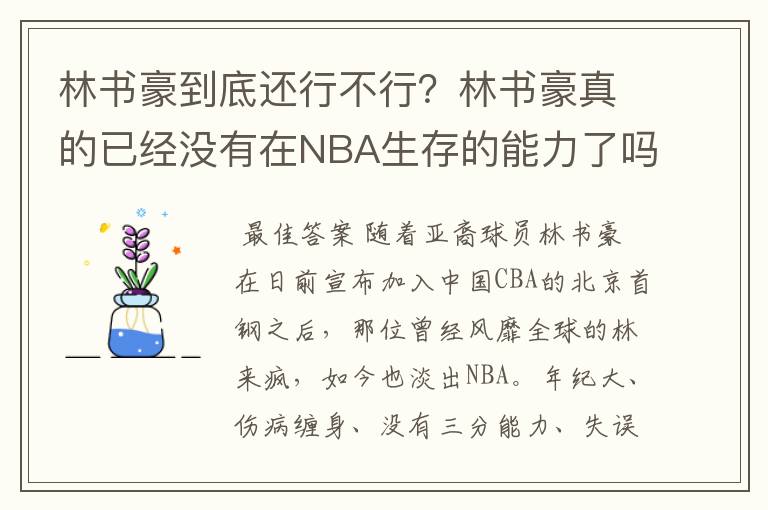 林书豪到底还行不行？林书豪真的已经没有在NBA生存的能力了吗

最佳答案 随着亚裔球员林书豪在日前宣布加入中国CBA的北京首钢之后，那位曾经风靡全球的林来疯，如今也淡出NBA。年纪大、伤病缠身、没有三分能力、失误